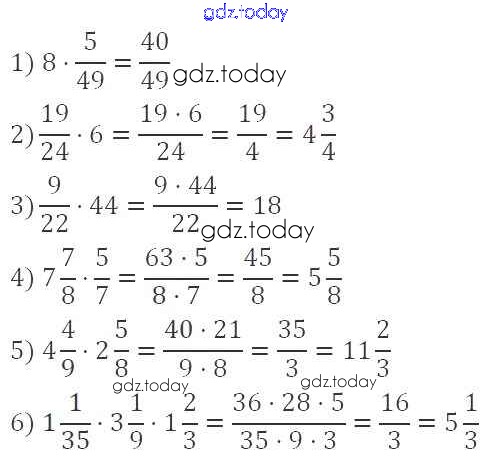 1) $8 \cdot \frac{5}{49} = \frac{40}{49}$

2) $\frac{19}{24} \cdot 6 = \frac{19 \cdot 6}{24} = \frac{19}{4} = 4\frac{3}{4}$

3) $\frac{9}{22} \cdot 44 = \frac{9 \cdot 44}{22} = 18$

4) $7\frac{7}{8} \cdot \frac{5}{7} = \frac{63 \cdot 5}{8 \cdot 7} = \frac{45}{8} = 5\frac{5}{8}$

5) $4\frac{4}{9} \cdot 2\frac{5}{8} = \frac{40 \cdot 21}{9 \cdot 8} = \frac{35}{3} = 11\frac{2}{3}$

6) $1\frac{1}{35} \cdot 3\frac{1}{9} \cdot 1\frac{2}{3} = \frac{36 \cdot 28 \cdot 5}{35 \cdot 9 \cdot 3} = \frac{16}{3} = 5\frac{1}{3}$

gdz.today